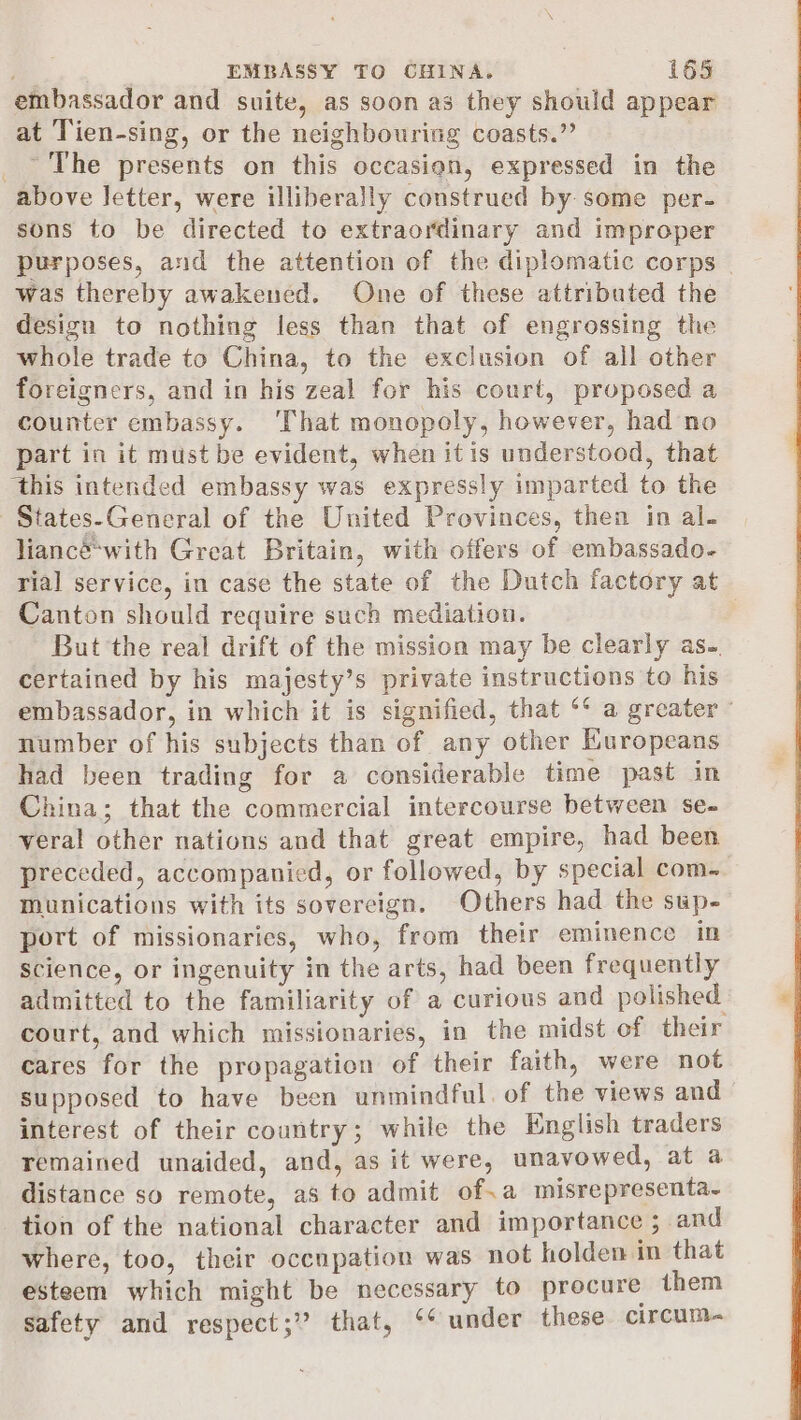 EMBASSY TO CHINA. 165

embassador and suite, as soon as they should appear at Tien-sing, or the neighbouring coasts."

The presents on this occasion, expressed in the above letter, were illiberally construed by some persons to be directed to extraordinary and improper purposes, and the attention of the diplomatic corps was thereby awakened. One of these attributed the design to nothing less than that of engrossing the whole trade to China, to the exclusion of all other foreigners, and in his zeal for his court, proposed a counter embassy. That monopoly, however, had no part in it must be evident, when it is understood, that this intended embassy was expressly imparted to the States-General of the United Provinces, then in alliance with Great Britain, with offers of embassadorial service, in case the state of the Dutch factory at Canton should require such mediation.

But the real drift of the mission may be clearly ascertained by his majesty's private instructions to his embassador, in which it is signified, that "a greater number of his subjects than of any other Europeans had been trading for a considerable time past in China; that the commercial intercourse between several other nations and that great empire, had been preceded, accompanied, or followed, by special communications with its sovereign. Others had the support of missionaries, who, from their eminence in science, or ingenuity in the arts, had been frequently admitted to the familiarity of a curious and polished court, and which missionaries, in the midst of their cares for the propagation of their faith, were not supposed to have been unmindful of the views and interest of their country; while the English traders remained unaided, and, as it were, unavowed, at a distance so remote, as to admit of a misrepresentation of the national character and importance; and where, too, their occupation was not holden in that esteem which might be necessary to procure them safety and respect;" that, "under these circum-